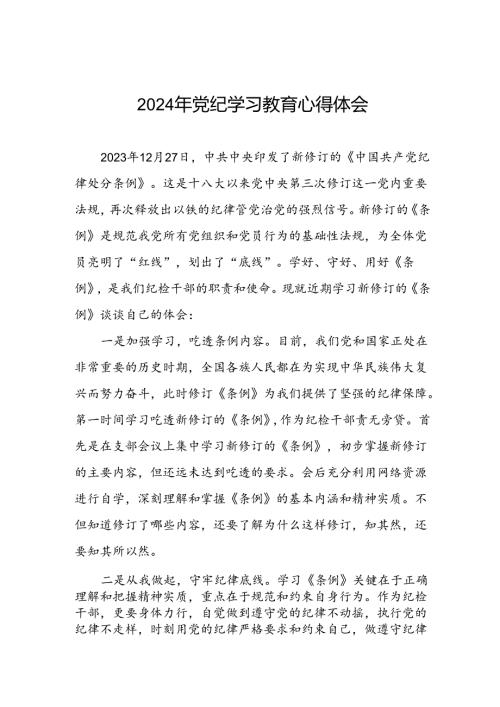 2024年党纪学习教育心得体会

2023年12月27日，中共中央印发了新修订的《中国共产党纪律处分条例》。这是十八大以来党中央第三次修订这一党内重要法规，再次释放出以铁的纪律管党治党的强烈信号。新修订的《条例》是规范我党所有党组织和党员行为的基础性法规，为全体党员亮明了“红线”，划出了“底线”。学好、守好、用好《条例》，是我们纪检干部的职责和使命。现就近期学习新修订的《条例》谈谈自己的体会：

一是加强学习，吃透条例内容。目前，我们党和国家正处在非常重要的历史时期，全国各族人民都在为实现中华民族伟大复兴而努力奋斗，此时修订《条例》为我们提供了坚强的纪律保障。第一时间学习吃透新修订的《条例》，作为纪检干部责无旁贷。首先是在支部会议上集中学习新修订的《条例》，初步掌握新修订的主要内容，但还远未达到吃透的要求。会后充分利用网络资源进行自学，深刻理解和掌握《条例》的基本内涵和精神实质。不但知道修订了哪些内容，还要了解为什么这样修订，知其然，还要知其所以然。

二是从我做起，守牢纪律底线。学习《条例》关键在于正确理解和把握精神实质，重点在于规范和约束自身行为。作为纪检干部，更要身体力行，自觉做到遵守党的纪律不动摇，执行党的纪律不走样，时刻用党的纪律严格要求和约束自己，做遵守纪律